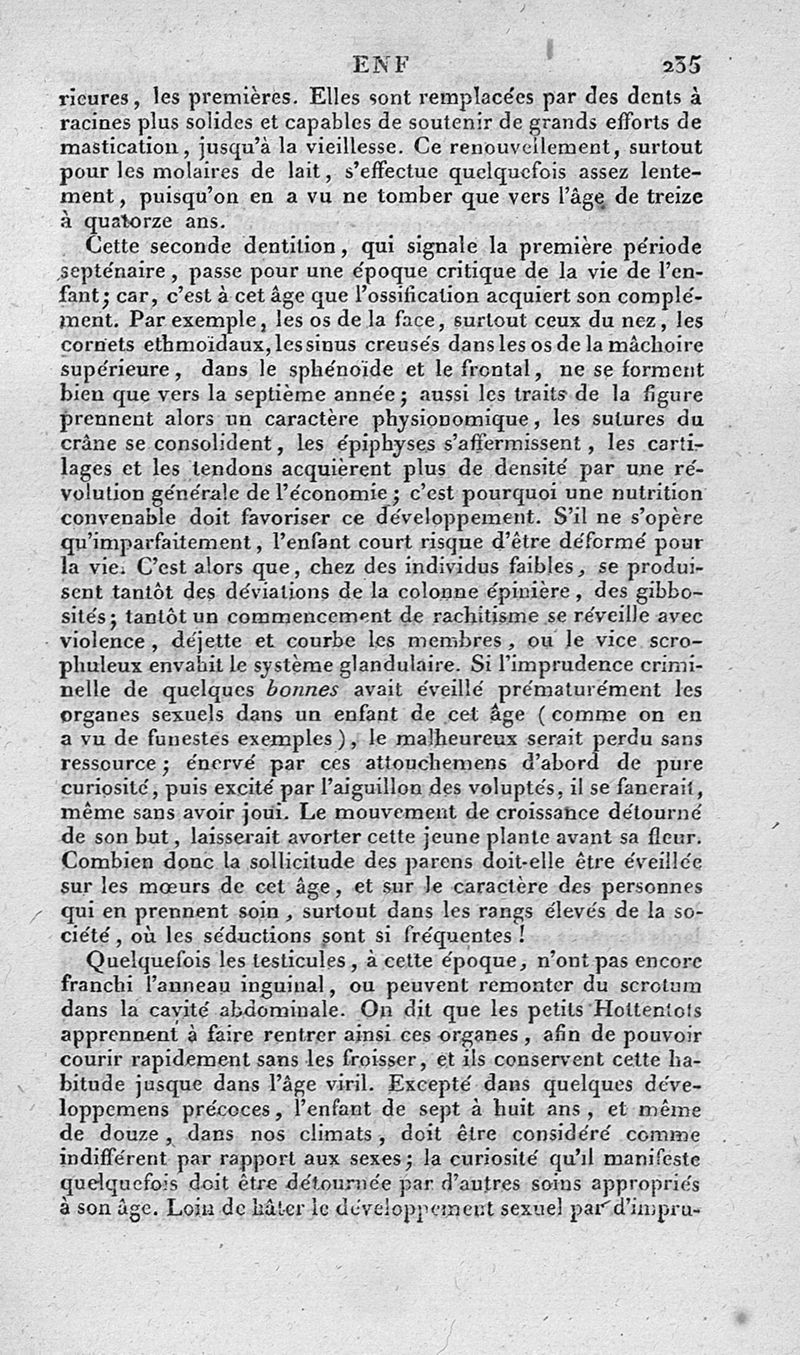 ENF 235

rieures, les premières. Elles sont remplacées par des dents à racines plus solides et capables de soutenir de grands efforts de mastication, jusqu'à la vieillesse. Ce renouvellement, surtout pour les molaires de lait, s'effectue quelquefois assez lentement, puisqu'on en a vu ne tomber que vers l'âge de treize à quatorze ans.

Cette seconde dentition, qui signale la première période septénaire, passe pour une époque critique de la vie de l'enfant; car, c'est à cet âge que l'ossification acquiert son complément. Par exemple, les os de la face, surtout ceux du nez, les cornets ethmoïdaux, les sinus creusés dans les os de la mâchoire supérieure, dans le sphénoïde et le frontal, ne se forment bien que vers la septième année; aussi les traits de la figure prennent alors un caractère physionomique, les sutures du crâne se consolident, les épiphyses s'affermissent, les cartilages et les tendons acquièrent plus de densité par une révolution générale de l'économie; c'est pourquoi une nutrition convenable doit favoriser ce développement. S'il ne s'opère qu'imparfaitement, l'enfant court risque d'être déformé pour la vie. C'est alors que, chez des individus faibles, se produisent tantôt des déviations de la colonne épinière, des gibbosités; tantôt un commencement de rachitisme se réveille avec violence, déjette et courbe les membres, ou le vice scrophuleux envahit le système glandulaire. Si l'imprudence criminelle de quelques bonnes avait éveillé prématurément les organes sexuels dans un enfant de cet âge (comme on en a vu de funestes exemples), le malheureux serait perdu sans ressource; énervé par ces attouchemens d'abord de pure curiosité, puis excité par l'aiguillon des voluptés, il se fanerait, même sans avoir joui. Le mouvement de croissance détourné de son but, laisserait avorter cette jeune plante avant sa fleur. Combien donc la sollicitude des parens doit-elle être éveillée sur les mœurs de cet âge, et sur le caractère des personnes qui en prennent soin, surtout dans les rangs élevés de la société, où les séductions sont si fréquentes!

Quelquefois les testicules, à cette époque, n'ont pas encore franchi l'anneau inguinal, ou peuvent remonter du scrotum dans la cavité abdominale. On dit que les petits Hottentots apprennent à faire rentrer ainsi ces organes, afin de pouvoir courir rapidement sans les froisser, et ils conservent cette habitude jusque dans l'âge viril. Excepté dans quelques développemens précoces, l'enfant de sept à huit ans, et même de douze, dans nos climats, doit être considéré comme indifférent par rapport aux sexes; la curiosité qu'il manifeste quelquefois doit être détournée par d'autres soins appropriés à son âge. Loin de hâter le développement sexuel par d'impru-